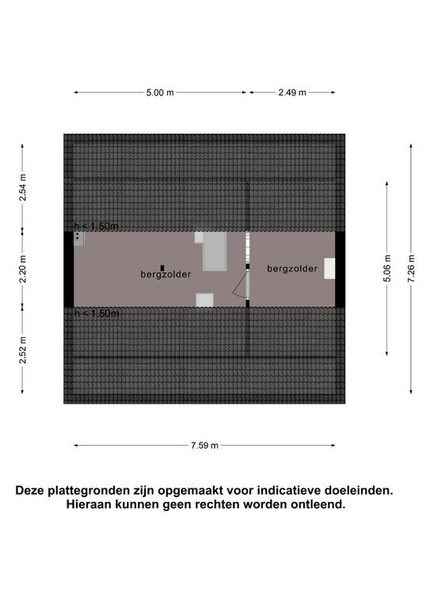 5.00 m
2.49 m
2.54 m
2.20 m
2.52 m
h < 1.50m
bergzolder
bergzolder
h < 1.50m
5.06 m
7.26 m
7.59 m

Deze plattegronden zijn opgemaakt voor indicatieve doeleinden. Hieraan kunnen geen rechten worden ontleend.